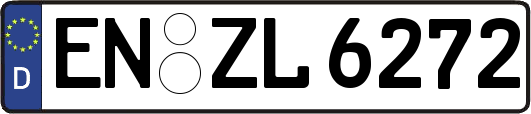 D
EN ZL 6272